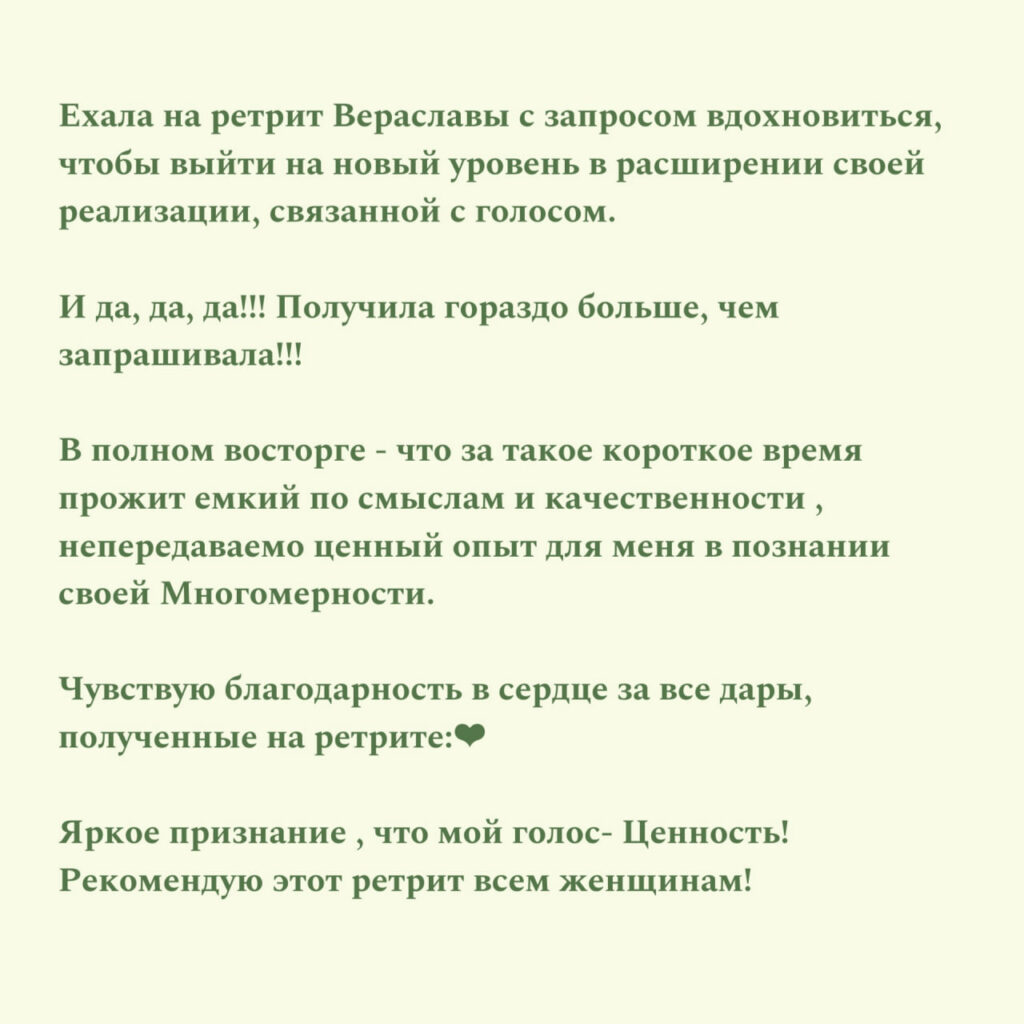 Ехала на ретрит Вераславы с запросом вдохновиться, чтобы выйти на новый уровень в расширении своей реализации, связанной с голосом.

И да, да, да!!! Получила гораздо больше, чем запрашивала!!!

В полном восторге - что за такое короткое время прожит емкий по смыслам и качественности , непередаваемо ценный опыт для меня в познании своей Многомерности.

Чувствую благодарность в сердце за все дары, полученные на ретрите:❤

Яркое признание , что мой голос- Ценность! Рекомендую этот ретрит всем женщинам!